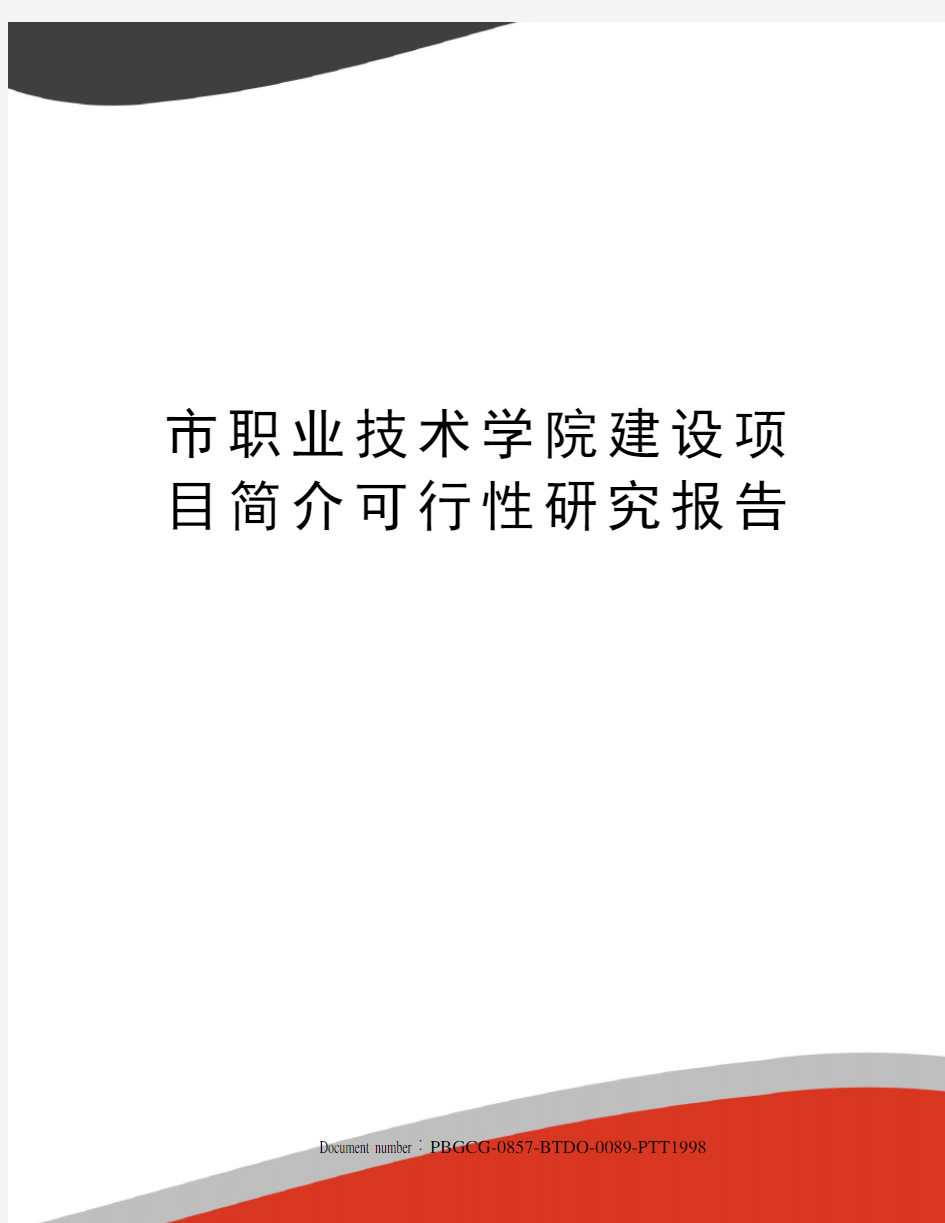 市职业技术学院建设项目简介可行性研究报告

Document number：PBGCG-0857-BTDO-0089-PTT1998